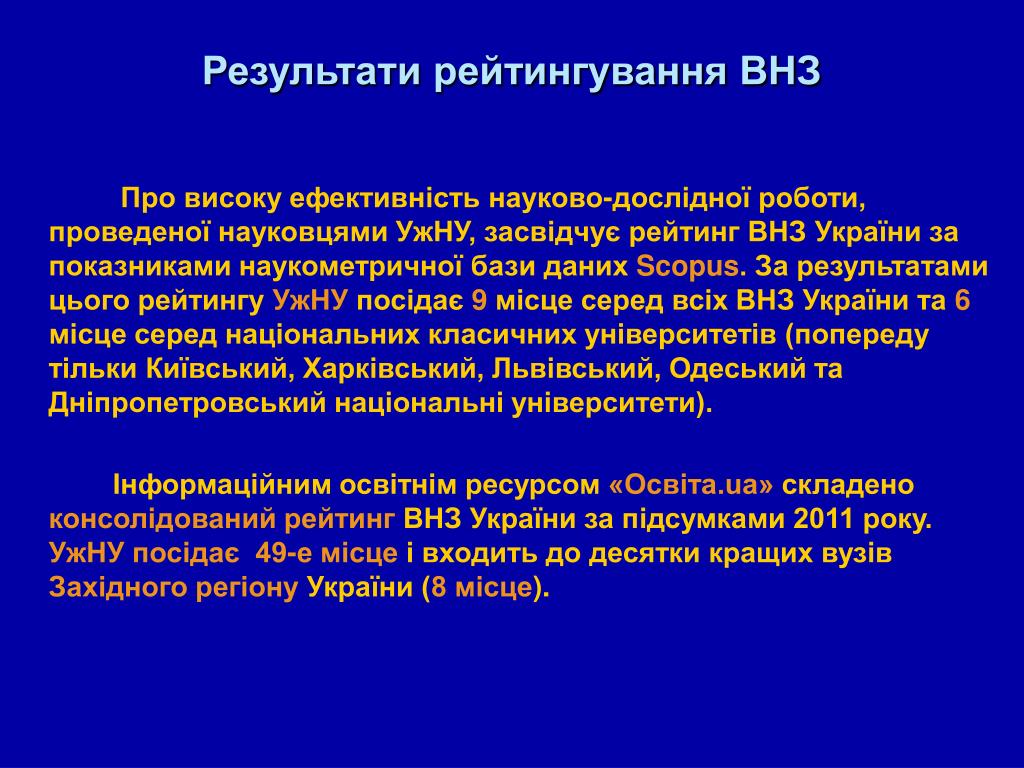 Результати рейтингування ВНЗ

Про високу ефективність науково-дослідної роботи, проведеної науковцями УжНУ, засвідчує рейтинг ВНЗ України за показниками наукометричної бази даних Scopus. За результатами цього рейтингу УжНУ посідає 9 місце серед всіх ВНЗ України та 6 місце серед національних класичних університетів (попереду тільки Київський, Харківський, Львівський, Одеський та Дніпропетровський національні університети).

Інформаційним освітнім ресурсом «Освіта.ua» складено консолідований рейтинг ВНЗ України за підсумками 2011 року. УжНУ посідає 49-е місце і входить до десятки кращих вузів Західного регіону України (8 місце).